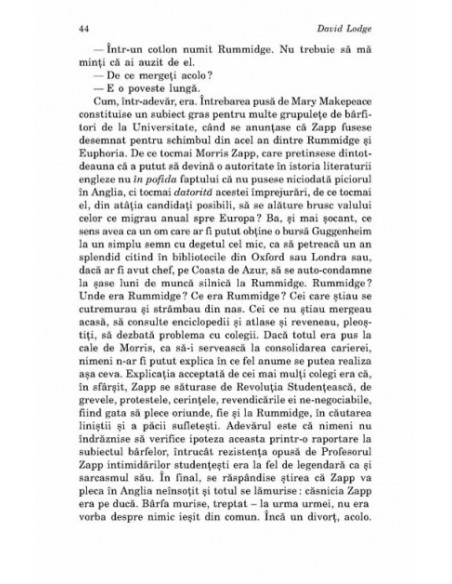 44 David Lodge

— Într-un cotlon numit Rummidge. Nu trebuie să mă minți că ai auzit de el.

— De ce mergeți acolo?

— E o poveste lungă.

Cum, într-adevăr, era. Întrebarea pusă de Mary Makepeace constituise un subiect gras pentru multe grupulețe de bârfitori de la Universitate, când se anunțase că Zapp fusese desemnat pentru schimbul din acel an dintre Rummidge și Euphoria. De ce tocmai Morris Zapp, care pretinsese dintotdeauna că a putut să devină o autoritate în istoria literaturii engleze nu în pofida faptului că nu pusese niciodată piciorul în Anglia, ci tocmai datorită acestei împrejurări, de ce tocmai el, din atâția candidați posibili, să se alăture brusc valului celor ce migrau anual spre Europa? Ba, și mai șocant, ce sens avea ca un om care ar fi putut obține o bursă Guggenheim la un simplu semn cu degetul cel mic, ca să petreacă un an splendid citind în bibliotecile din Oxford sau Londra sau, dacă ar fi avut chef, pe Coasta de Azur, să se auto-condamne la șase luni de muncă silnică la Rummidge. Rummidge? Unde era Rummidge? Ce era Rummidge? Cei care știau se cutremurau și strâmbau din nas. Cei ce nu știau mergeau acasă, să consulte enciclopedii și atlase și reveneau, pleoștiți, să dezbată problema cu colegii. Dacă totul era pus la cale de Morris, ca să-i servească la consolidarea carierei, nimeni n-ar fi putut explica în ce fel anume se putea realiza așa ceva. Explicația acceptată de cei mai mulți colegi era că, în sfârșit, Zapp se săturase de Revoluția Studențească, de grevele, protestele, cerințele, revendicările ei ne-negociabile, fiind gata să plece oriunde, fie și la Rummidge, în căutarea liniștii și a păcii sufletești. Adevărul este că nimeni nu îndrăznise să verifice ipoteza aceasta printr-o raportare la subiectul bârfelor, întrucât rezistența opusă de Profesorul Zapp intimidărilor studențești era la fel de legendară ca și sarcasmul său. În final, se răspândise știrea că Zapp va pleca în Anglia neînsoțit și totul se lămurise: căsnicia Zapp era pe ducă. Bârfa murise, treptat – la urma urmei, nu era vorba despre nimic ieșit din comun. Încă un divorț, acolo.